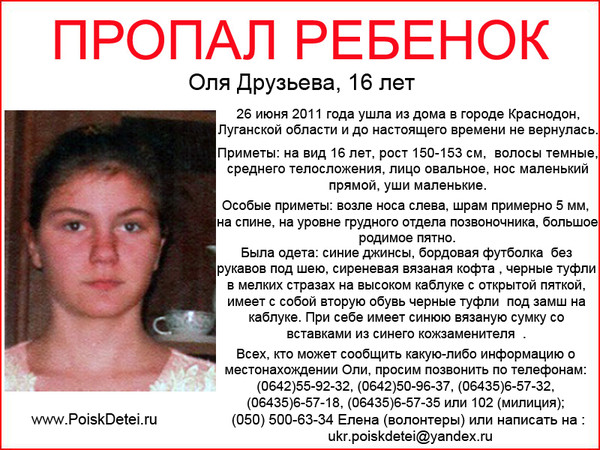 ПРОПАЛ РЕБЕНОК

Оля Друзьева, 16 лет

26 июня 2011 года ушла из дома в городе Краснодон, Луганской области и до настоящего времени не вернулась.

Приметы: на вид 16 лет, рост 150-153 см, волосы темные, среднего телосложения, лицо овальное, нос маленький прямой, уши маленькие.

Особые приметы: возле носа слева, шрам примерно 5 мм, на спине, на уровне грудного отдела позвоночника, большое родимое пятно.

Была одета: синие джинсы, бордовая футболка без рукавов под шею, сиреневая вязаная кофта , черные туфли в мелких стразах на высоком каблуке с открытой пяткой, имеет с собой вторую обувь черные туфли под замш на каблуке. При себе имеет синюю вязаную сумку со вставками из синего кожзаменителя .

Всех, кто может сообщить какую-либо информацию о местонахождении Оли, просим позвонить по телефонам: (0642)55-92-32, (0642)50-96-37, (06435)6-57-32, (06435)6-57-18, (06435)6-57-35 или 102 (милиция); (050) 500-63-34 Елена (волонтеры) или написать на : ukr.poiskdetei@yandex.ru

www.PoiskDetei.ru